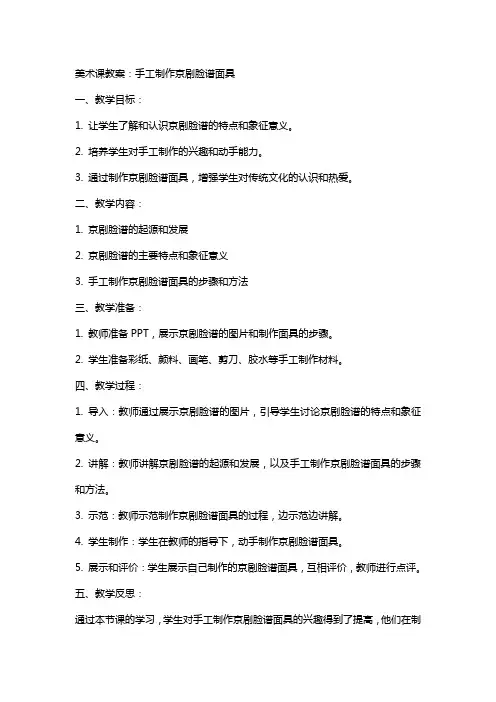 美术课教案：手工制作京剧脸谱面具

一、教学目标：

1. 让学生了解和认识京剧脸谱的特点和象征意义。

2. 培养学生对手工制作的兴趣和动手能力。

3. 通过制作京剧脸谱面具，增强学生对传统文化的认识和热爱。

二、教学内容：

1. 京剧脸谱的起源和发展

2. 京剧脸谱的主要特点和象征意义

3. 手工制作京剧脸谱面具的步骤和方法

三、教学准备：

1. 教师准备 PPT，展示京剧脸谱的图片和制作面具的步骤。

2. 学生准备彩纸、颜料、画笔、剪刀、胶水等手工制作材料。

四、教学过程：

1. 导入：教师通过展示京剧脸谱的图片，引导学生讨论京剧脸谱的特点和象征意义。

2. 讲解：教师讲解京剧脸谱的起源和发展，以及手工制作京剧脸谱面具的步骤和方法。

3. 示范：教师示范制作京剧脸谱面具的过程，边示范边讲解。

4. 学生制作：学生在教师的指导下，动手制作京剧脸谱面具。

5. 展示和评价：学生展示自己制作的京剧脸谱面具，互相评价，教师进行点评。

五、教学反思：

通过本节课的学习，学生对手工制作京剧脸谱面具的兴趣得到了提高，他们在制